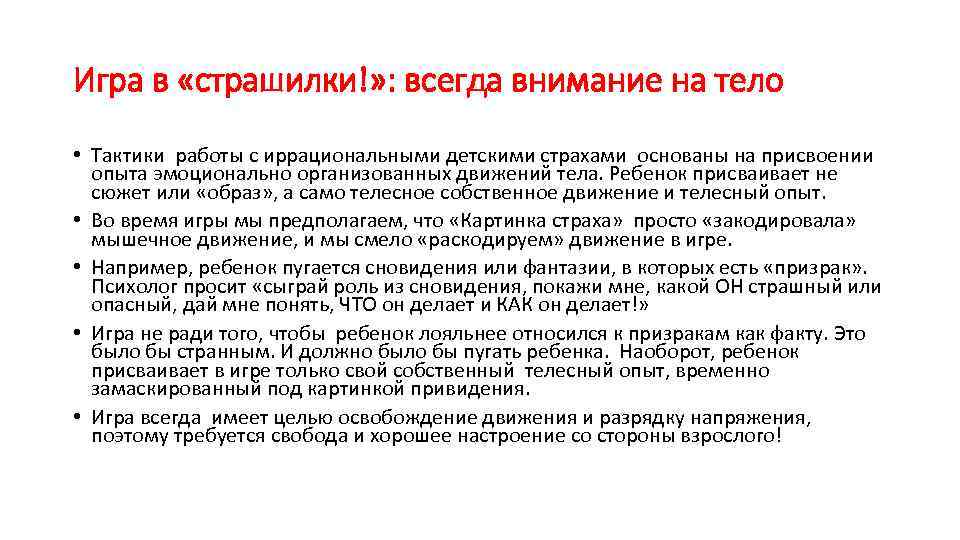 Игра в «страшилки!»: всегда внимание на тело

• Тактики работы с иррациональными детскими страхами основаны на присвоении опыта эмоционально организованных движений тела. Ребенок присваивает не сюжет или «образ», а само телесное собственное движение и телесный опыт.
• Во время игры мы предполагаем, что «Картинка страха» просто «закодировала» мышечное движение, и мы смело «раскодируем» движение в игре.
• Например, ребенок пугается сновидения или фантазии, в которых есть «призрак». Психолог просит «сыграй роль из сновидения, покажи мне, какой ОН страшный или опасный, дай мне понять, ЧТО он делает и КАК он делает!»
• Игра не ради того, чтобы ребенок лояльнее относился к призракам как факту. Это было бы странным. И должно было бы пугать ребенка. Наоборот, ребенок присваивает в игре только свой собственный телесный опыт, временно замаскированный под картинкой привидения.
• Игра всегда имеет целью освобождение движения и разрядку напряжения, поэтому требуется свобода и хорошее настроение со стороны взрослого!